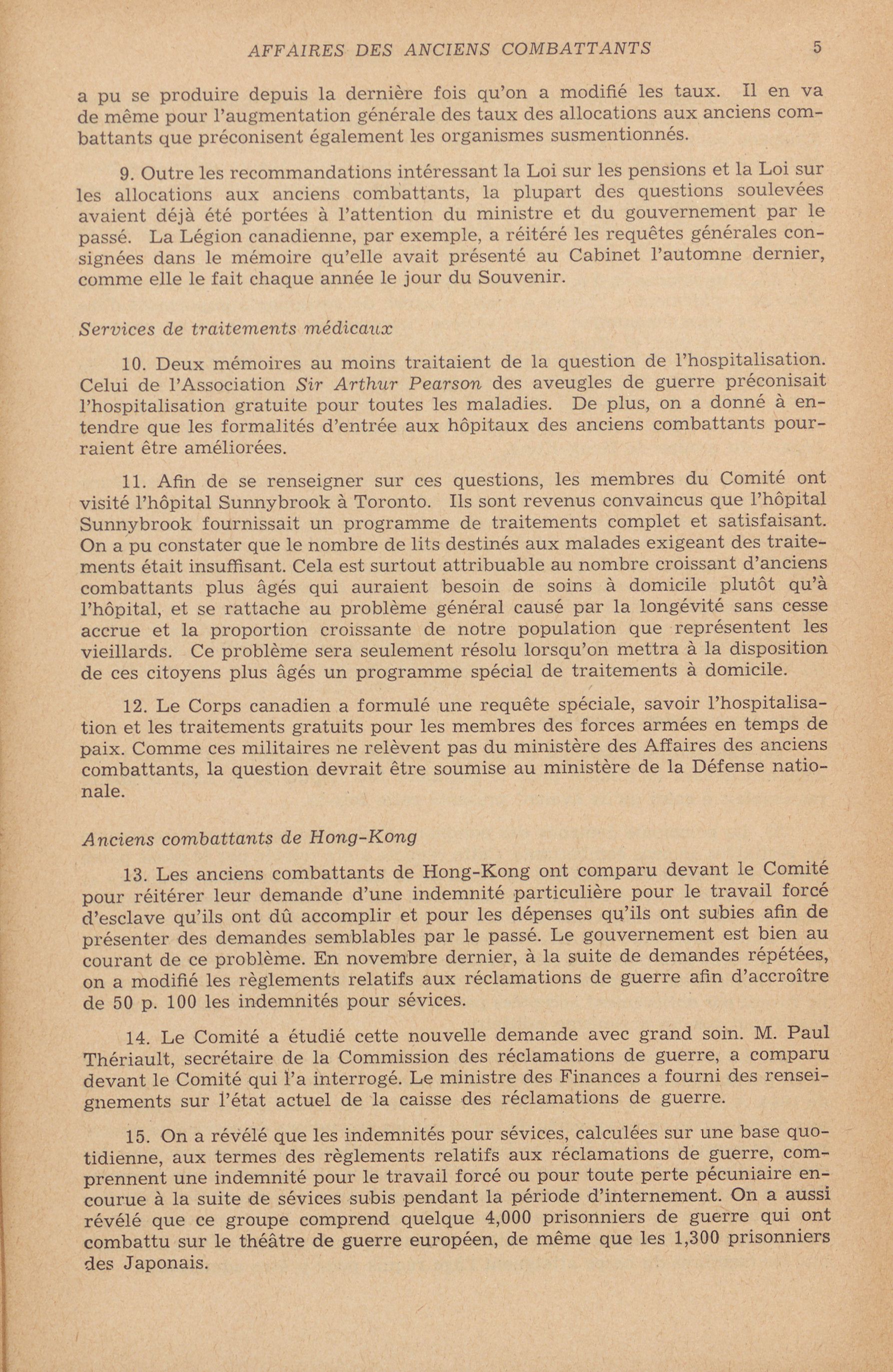 AFFAIRES DES ANCIENS COMBATTANTS 5

a pu se produire depuis la dernière fois qu'on a modifié les taux. Il en va de même pour l'augmentation générale des taux des allocations aux anciens combattants que préconisent également les organismes susmentionnés.

9. Outre les recommandations intéressant la Loi sur les pensions et la Loi sur les allocations aux anciens combattants, la plupart des questions soulevées avaient déjà été portées à l'attention du ministre et du gouvernement par le passé. La Légion canadienne, par exemple, a réitéré les requêtes générales consignées dans le mémoire qu'elle avait présenté au Cabinet l'automne dernier, comme elle le fait chaque année le jour du Souvenir.

Services de traitements médicaux

10. Deux mémoires au moins traitaient de la question de l'hospitalisation. Celui de l'Association Sir Arthur Pearson des aveugles de guerre préconisait l'hospitalisation gratuite pour toutes les maladies. De plus, on a donné à entendre que les formalités d'entrée aux hôpitaux des anciens combattants pourraient être améliorées.

11. Afin de se renseigner sur ces questions, les membres du Comité ont visité l'hôpital Sunnybrook à Toronto. Ils sont revenus convaincus que l'hôpital Sunnybrook fournissait un programme de traitements complet et satisfaisant. On a pu constater que le nombre de lits destinés aux malades exigeant des traitements était insuffisant. Cela est surtout attribuable au nombre croissant d'anciens combattants plus âgés qui auraient besoin de soins à domicile plutôt qu'à l'hôpital, et se rattache au problème général causé par la longévité sans cesse accrue et la proportion croissante de notre population que représentent les vieillards. Ce problème sera seulement résolu lorsqu'on mettra à la disposition de ces citoyens plus âgés un programme spécial de traitements à domicile.

12. Le Corps canadien a formulé une requête spéciale, savoir l'hospitalisation et les traitements gratuits pour les membres des forces armées en temps de paix. Comme ces militaires ne relèvent pas du ministère des Affaires des anciens combattants, la question devrait être soumise au ministère de la Défense nationale.

Anciens combattants de Hong-Kong

13. Les anciens combattants de Hong-Kong ont comparu devant le Comité pour réitérer leur demande d'une indemnité particulière pour le travail forcé d'esclave qu'ils ont dû accomplir et pour les dépenses qu'ils ont subies afin de présenter des demandes semblables par le passé. Le gouvernement est bien au courant de ce problème. En novembre dernier, à la suite de demandes répétées, on a modifié les règlements relatifs aux réclamations de guerre afin d'accroître de 50 p. 100 les indemnités pour sévices.

14. Le Comité a étudié cette nouvelle demande avec grand soin. M. Paul Thériault, secrétaire de la Commission des réclamations de guerre, a comparu devant le Comité qui l'a interrogé. Le ministre des Finances a fourni des renseignements sur l'état actuel de la caisse des réclamations de guerre.

15. On a révélé que les indemnités pour sévices, calculées sur une base quotidienne, aux termes des règlements relatifs aux réclamations de guerre, comprennent une indemnité pour le travail forcé ou pour toute perte pécuniaire encourue à la suite de sévices subis pendant la période d'internement. On a aussi révélé que ce groupe comprend quelque 4,000 prisonniers de guerre qui ont combattu sur le théâtre de guerre européen, de même que les 1,300 prisonniers des Japonais.